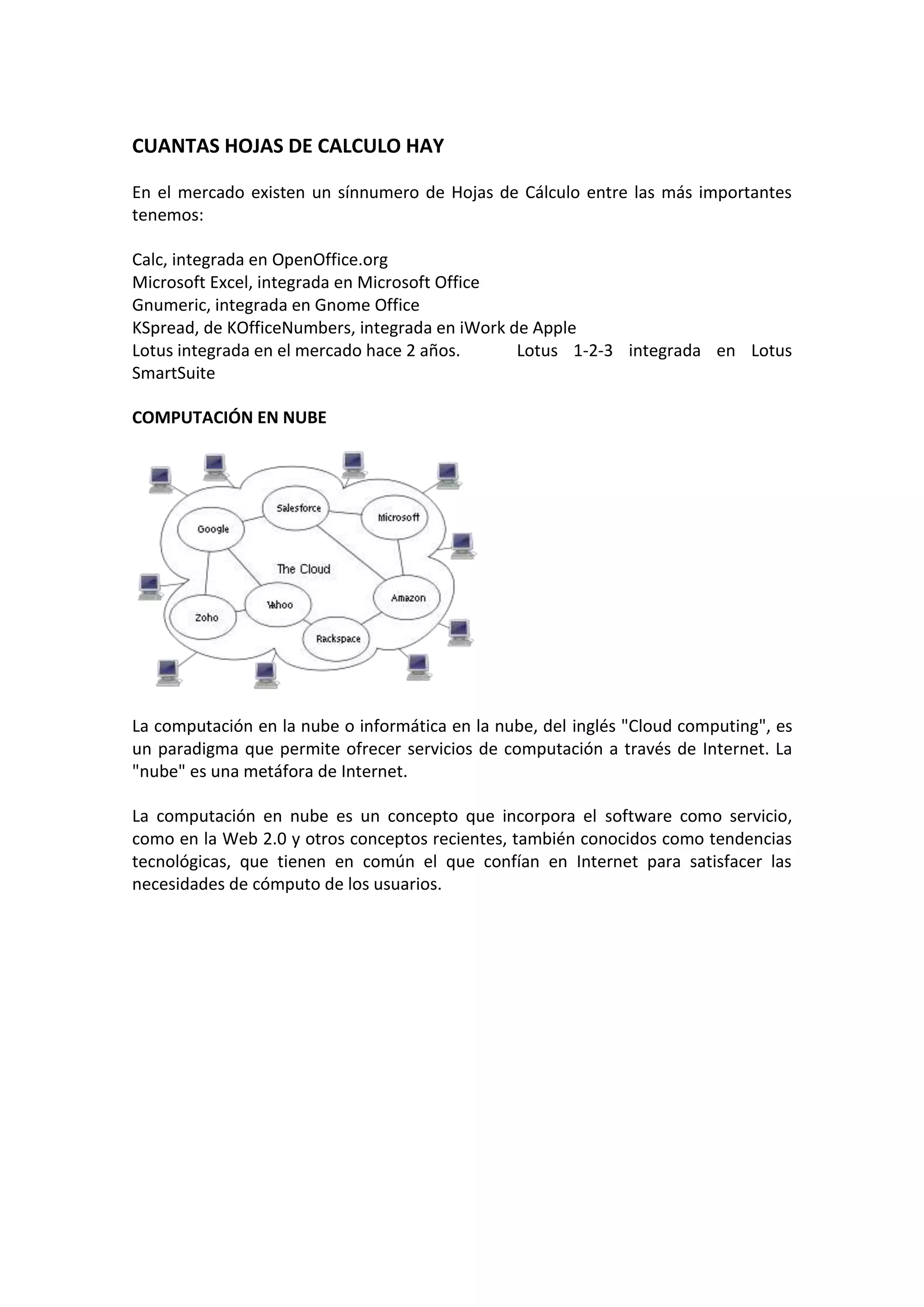 CUANTAS HOJAS DE CALCULO HAY

En el mercado existen un sínnumero de Hojas de Cálculo entre las más importantes tenemos:

Calc, integrada en OpenOffice.org
Microsoft Excel, integrada en Microsoft Office
Gnumeric, integrada en Gnome Office
KSpread, de KOfficeNumbers, integrada en iWork de Apple
Lotus integrada en el mercado hace 2 años. Lotus 1-2-3 integrada en Lotus SmartSuite

COMPUTACIÓN EN NUBE

Salesforce
Google
Microsoft
The Cloud
Zoho
Yahoo
Amazon
Rackspace

La computación en la nube o informática en la nube, del inglés "Cloud computing", es un paradigma que permite ofrecer servicios de computación a través de Internet. La "nube" es una metáfora de Internet.

La computación en nube es un concepto que incorpora el software como servicio, como en la Web 2.0 y otros conceptos recientes, también conocidos como tendencias tecnológicas, que tienen en común el que confían en Internet para satisfacer las necesidades de cómputo de los usuarios.